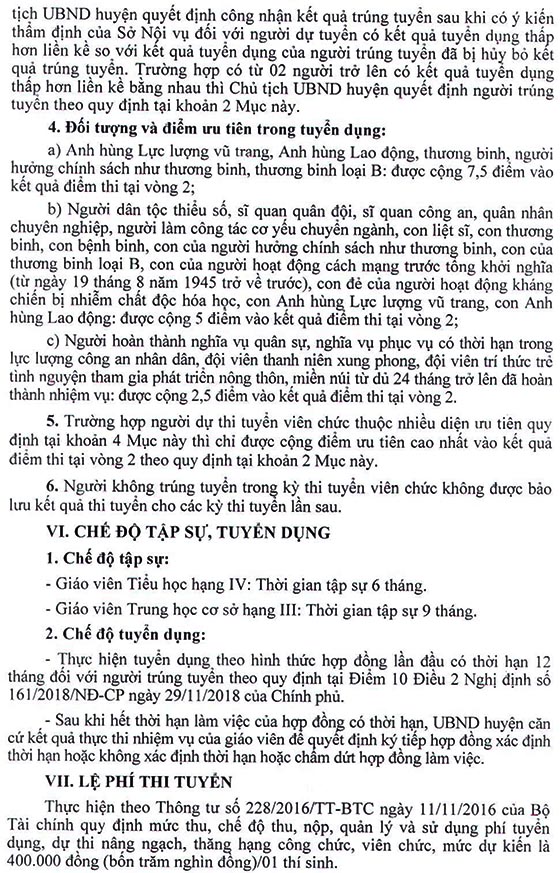 tịch UBND huyện quyết định công nhận kết quả trúng tuyển sau khi có ý kiến thẩm định của Sở Nội vụ đối với người dự tuyển có kết quả tuyển dụng thấp hơn liền kề so với kết quả tuyển dụng của người trúng tuyển đã bị hủy bỏ kết quả trúng tuyển. Trường hợp có từ 02 người trở lên có kết quả tuyển dụng thấp hơn liền kề bằng nhau thì Chủ tịch UBND huyện quyết định người trúng tuyển theo quy định tại khoản 2 Mục này.

4. Đối tượng và điểm ưu tiên trong tuyển dụng:

a) Anh hùng Lực lượng vũ trang, Anh hùng Lao động, thương binh, người hưởng chính sách như thương binh, thương binh loại B: được cộng 7,5 điểm vào kết quả điểm thi tại vòng 2;

b) Người dân tộc thiểu số, sĩ quan quân đội, sĩ quan công an, quân nhân chuyên nghiệp, người làm công tác cơ yếu chuyển ngành, con liệt sĩ, con thương binh, con bệnh binh, con của người hưởng chính sách như thương binh, con của thương binh loại B, con của người hoạt động cách mạng trước tổng khởi nghĩa (từ ngày 19 tháng 8 năm 1945 trở về trước), con đẻ của người hoạt động kháng chiến bị nhiễm chất độc hóa học, con Anh hùng Lực lượng vũ trang, con Anh hùng Lao động: được cộng 5 điểm vào kết quả điểm thi tại vòng 2;

c) Người hoàn thành nghĩa vụ quân sự, nghĩa vụ phục vụ có thời hạn trong lực lượng công an nhân dân, đội viên thanh niên xung phong, đội viên trí thức trẻ tình nguyện tham gia phát triển nông thôn, miền núi từ đủ 24 tháng trở lên đã hoàn thành nhiệm vụ: được cộng 2,5 điểm vào kết quả điểm thi tại vòng 2.

5. Trường hợp người dự thi tuyển viên chức thuộc nhiều diện ưu tiên quy định tại khoản 4 Mục này thì chỉ được cộng điểm ưu tiên cao nhất vào kết quả điểm thi tại vòng 2 theo quy định tại khoản 2 Mục này.

6. Người không trúng tuyển trong kỳ thi tuyển viên chức không được bảo lưu kết quả thi tuyển cho các kỳ thi tuyển lần sau.

VI. CHẾ ĐỘ TẬP SỰ, TUYỂN DỤNG

1. Chế độ tập sự:

- Giáo viên Tiểu học hạng IV: Thời gian tập sự 6 tháng.

- Giáo viên Trung học cơ sở hạng III: Thời gian tập sự 9 tháng.

2. Chế độ tuyển dụng:

- Thực hiện tuyển dụng theo hình thức hợp đồng lần đầu có thời hạn 12 tháng đối với người trúng tuyển theo quy định tại Điểm 10 Điều 2 Nghị định số 161/2018/NĐ-CP ngày 29/11/2018 của Chính phủ.

- Sau khi hết thời hạn làm việc của hợp đồng có thời hạn, UBND huyện căn cứ kết quả thực thi nhiệm vụ của giáo viên để quyết định ký tiếp hợp đồng xác định thời hạn hoặc không xác định thời hạn hoặc chấm dứt hợp đồng làm việc.

VII. LỆ PHÍ THI TUYỂN

Thực hiện theo Thông tư số 228/2016/TT-BTC ngày 11/11/2016 của Bộ Tài chính quy định mức thu, chế độ thu, nộp, quản lý và sử dụng phí tuyển dụng, dự thi nâng ngạch, thăng hạng công chức, viên chức, mức dự kiến là 400.000 đồng (bốn trăm nghìn đồng)/01 thí sinh.